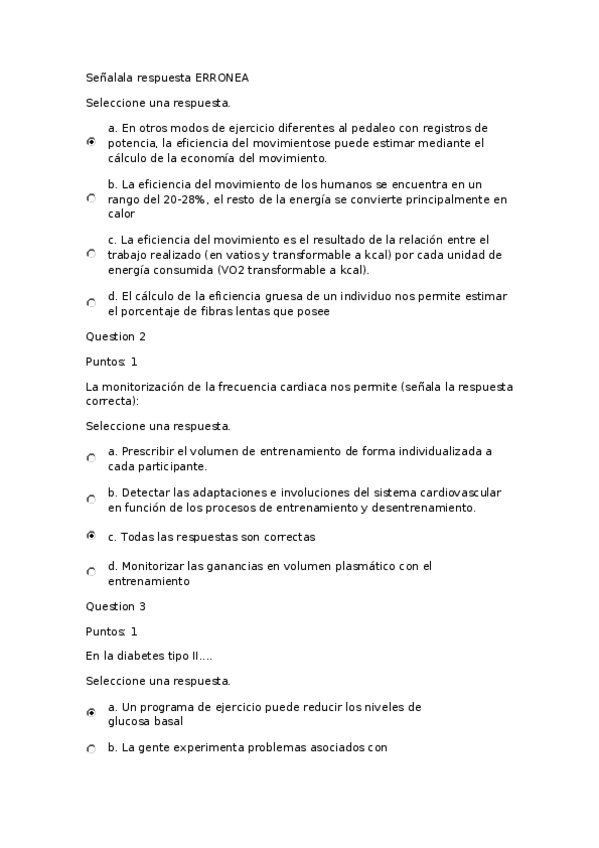 Señalala respuesta ERRONEA

Seleccione una respuesta.

a. En otros modos de ejercicio diferentes al pedaleo con registros de potencia, la eficiencia del movimientose puede estimar mediante el cálculo de la economía del movimiento.

b. La eficiencia del movimiento de los humanos se encuentra en un rango del 20-28%, el resto de la energía se convierte principalmente en calor

c. La eficiencia del movimiento es el resultado de la relación entre el trabajo realizado (en vatios y transformable a kcal) por cada unidad de energía consumida (VO2 transformable a kcal).

d. El cálculo de la eficiencia gruesa de un individuo nos permite estimar el porcentaje de fibras lentas que posee

Question 2

Puntos: 1

La monitorización de la frecuencia cardiaca nos permite (señala la respuesta correcta):

Seleccione una respuesta.

a. Prescribir el volumen de entrenamiento de forma individualizada a cada participante.

b. Detectar las adaptaciones e involuciones del sistema cardiovascular en función de los procesos de entrenamiento y desentrenamiento.

c. Todas las respuestas son correctas

d. Monitorizar las ganancias en volumen plasmático con el entrenamiento

Question 3

Puntos: 1

En la diabetes tipo II....

Seleccione una respuesta.

a. Un programa de ejercicio puede reducir los niveles de glucosa basal

b. La gente experimenta problemas asociados con